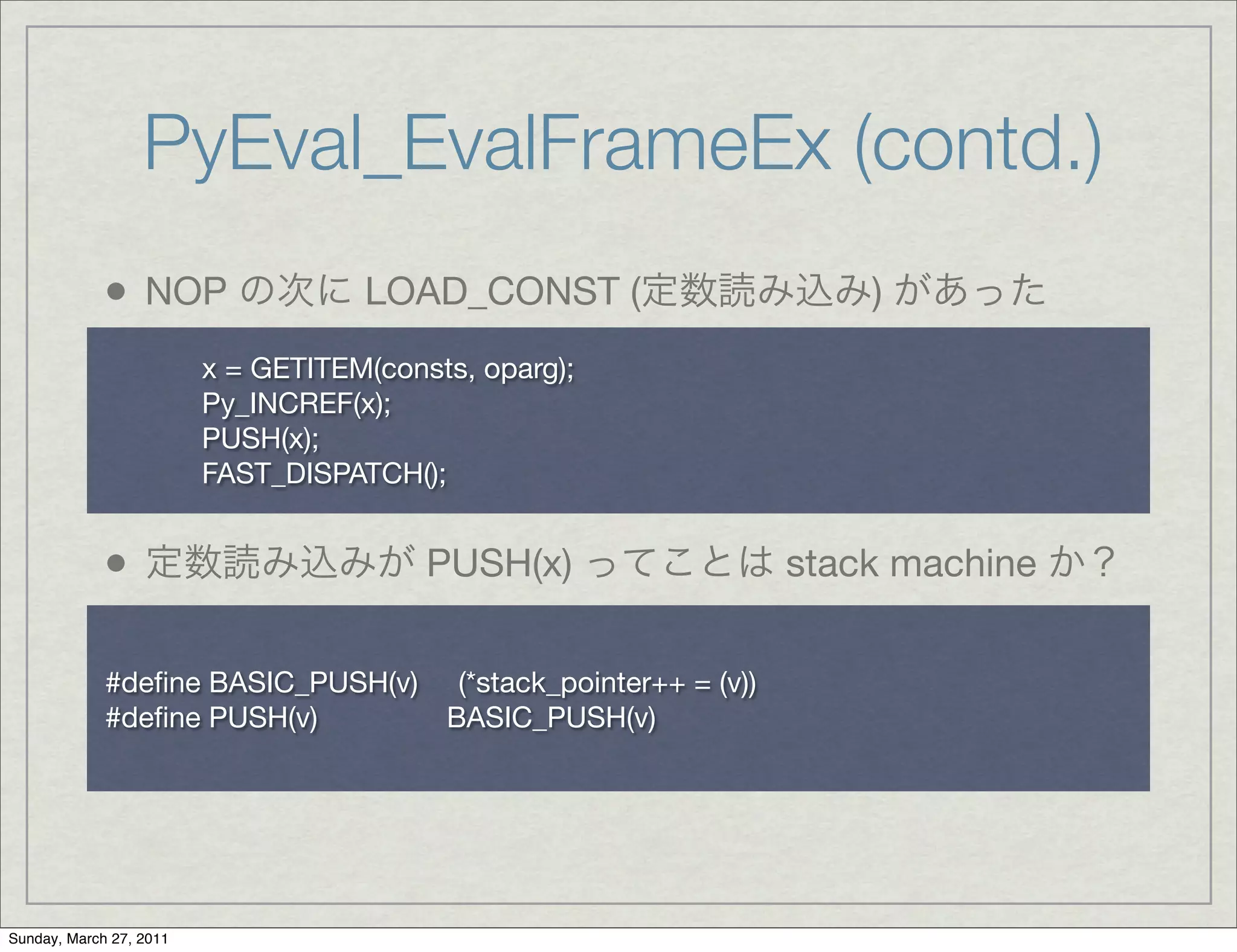 PyEval_EvalFrameEx (contd.)

• NOP の次に LOAD_CONST (定数読み込み) があった

x = GETITEM(consts, oparg);
Py_INCREF(x);
PUSH(x);
FAST_DISPATCH();

• 定数読み込みが PUSH(x) ってことは stack machine か？

#define BASIC_PUSH(v) (*stack_pointer++ = (v))
#define PUSH(v) BASIC_PUSH(v)

Sunday, March 27, 2011